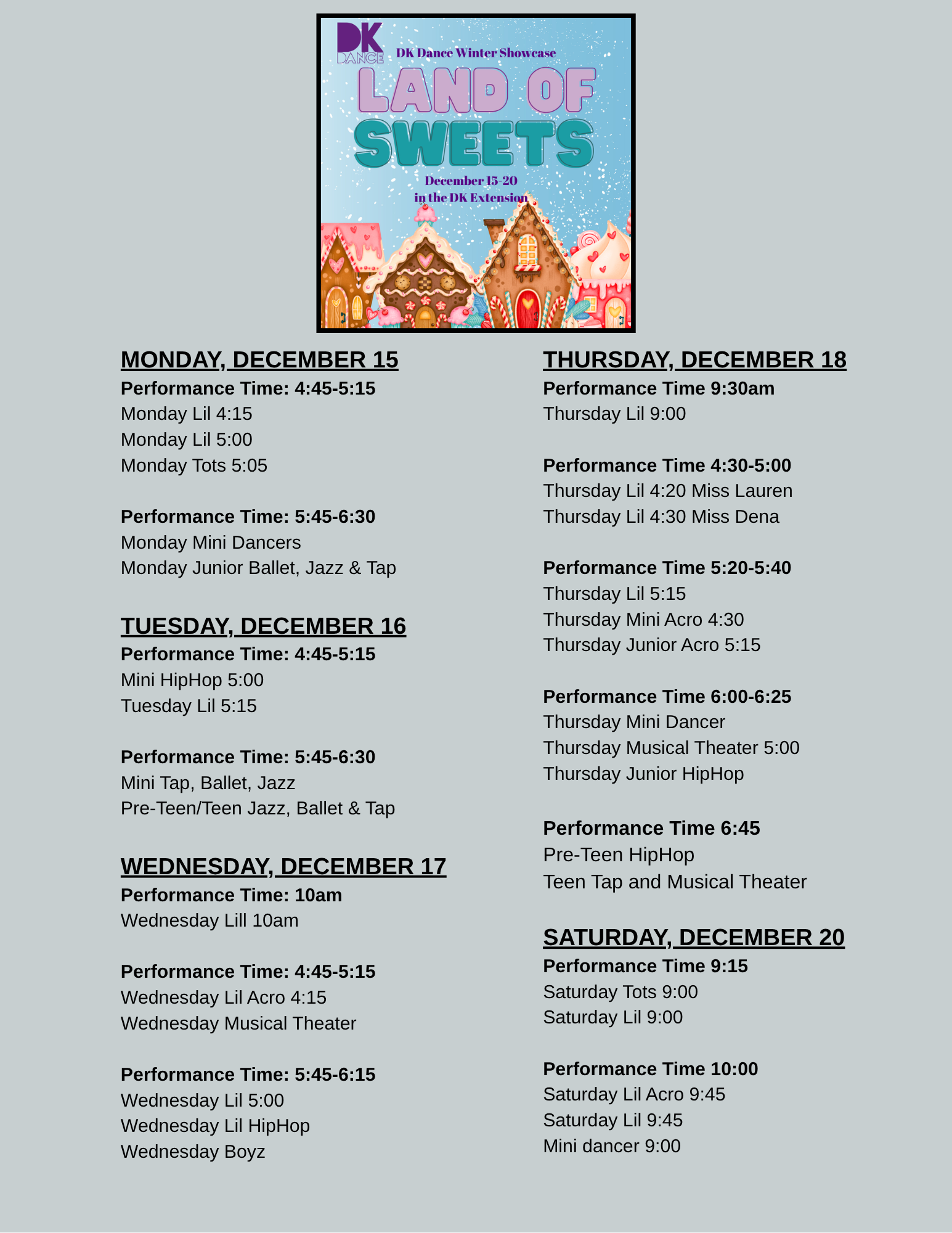 DK DANCE

DK Dance Winter Showcase

LAND OF SWEETS

December 15-20
in the DK Extension

MONDAY, DECEMBER 15
Performance Time: 4:45-5:15
Monday Lil 4:15
Monday Lil 5:00
Monday Tots 5:05

Performance Time: 5:45-6:30
Monday Mini Dancers
Monday Junior Ballet, Jazz & Tap

TUESDAY, DECEMBER 16
Performance Time: 4:45-5:15
Mini HipHop 5:00
Tuesday Lil 5:15

Performance Time: 5:45-6:30
Mini Tap, Ballet, Jazz
Pre-Teen/Teen Jazz, Ballet & Tap

WEDNESDAY, DECEMBER 17
Performance Time: 10am
Wednesday Lill 10am

Performance Time: 4:45-5:15
Wednesday Lil Acro 4:15
Wednesday Musical Theater

Performance Time: 5:45-6:15
Wednesday Lil 5:00
Wednesday Lil HipHop
Wednesday Boyz

THURSDAY, DECEMBER 18
Performance Time 9:30am
Thursday Lil 9:00

Performance Time 4:30-5:00
Thursday Lil 4:20 Miss Lauren
Thursday Lil 4:30 Miss Dena

Performance Time 5:20-5:40
Thursday Lil 5:15
Thursday Mini Acro 4:30
Thursday Junior Acro 5:15

Performance Time 6:00-6:25
Thursday Mini Dancer
Thursday Musical Theater 5:00
Thursday Junior HipHop

Performance Time 6:45
Pre-Teen HipHop
Teen Tap and Musical Theater

SATURDAY, DECEMBER 20
Performance Time 9:15
Saturday Tots 9:00
Saturday Lil 9:00

Performance Time 10:00
Saturday Lil Acro 9:45
Saturday Lil 9:45
Mini dancer 9:00